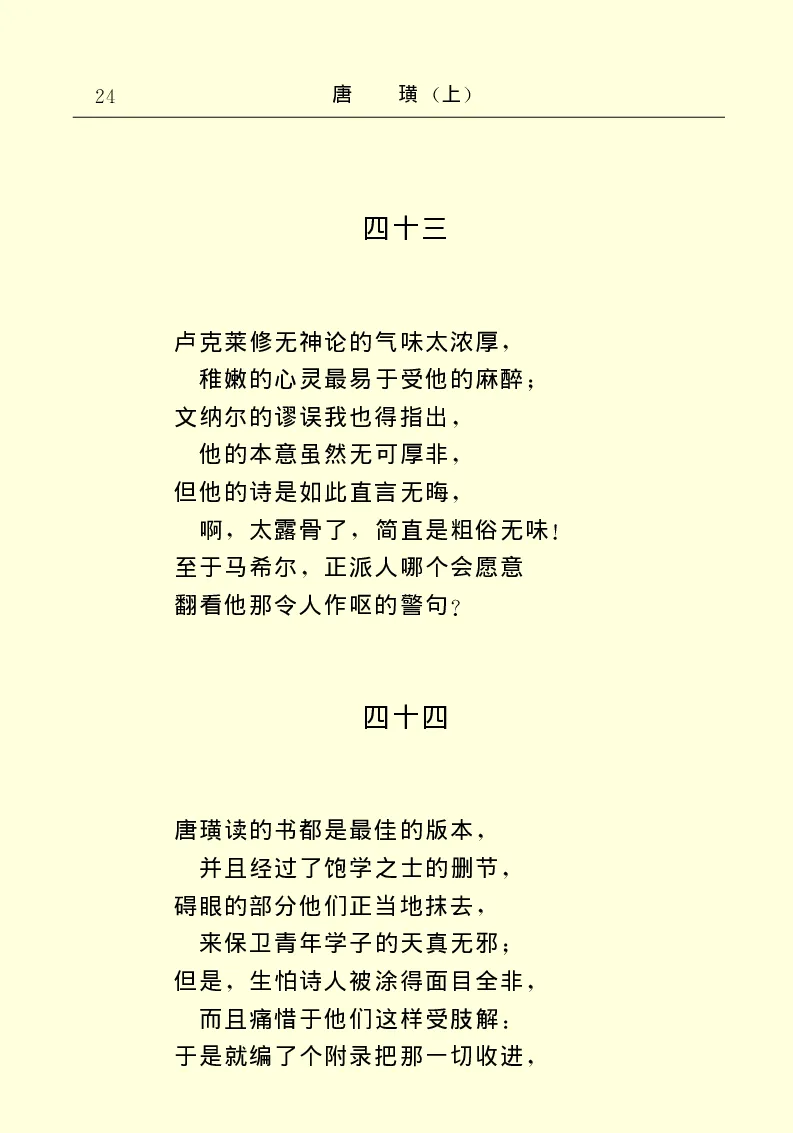 24 唐 璜（上）

四十三

卢克莱修无神论的气味太浓厚，
稚嫩的心灵最易于受他的麻醉；
文纳尔的谬误我也得指出，
他的本意虽然无可厚非，
但他的诗是如此直言无晦，
啊，太露骨了，简直是粗俗无味！
至于马希尔，正派人哪个会愿意
翻看他那令人作呕的警句？

四十四

唐璜读的书都是最佳的版本，
并且经过了饱学之士的删节，
碍眼的部分他们正当地抹去，
来保卫青年学子的天真无邪；
但是，生怕诗人被涂得面目全非，
而且痛惜于他们这样受肢解：
于是就编了个附录把那一切收进，